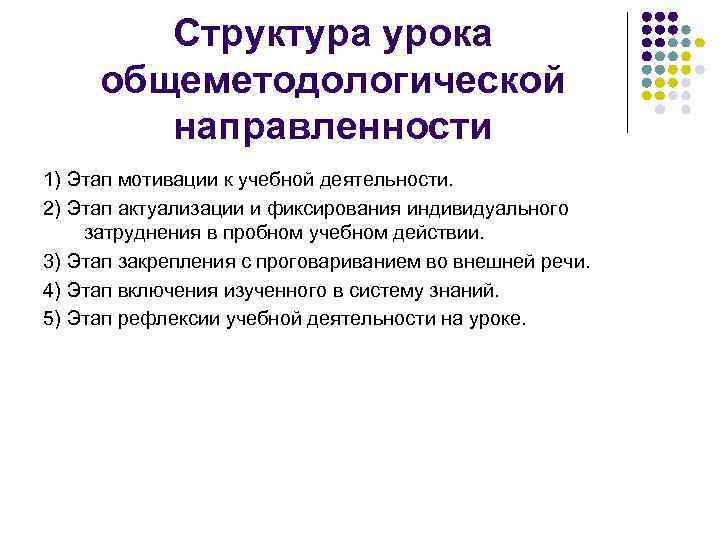 Структура урока общеметодологической направленности

1) Этап мотивации к учебной деятельности.

2) Этап актуализации и фиксирования индивидуального затруднения в пробном учебном действии.

3) Этап закрепления с проговариванием во внешней речи.

4) Этап включения изученного в систему знаний.

5) Этап рефлексии учебной деятельности на уроке.